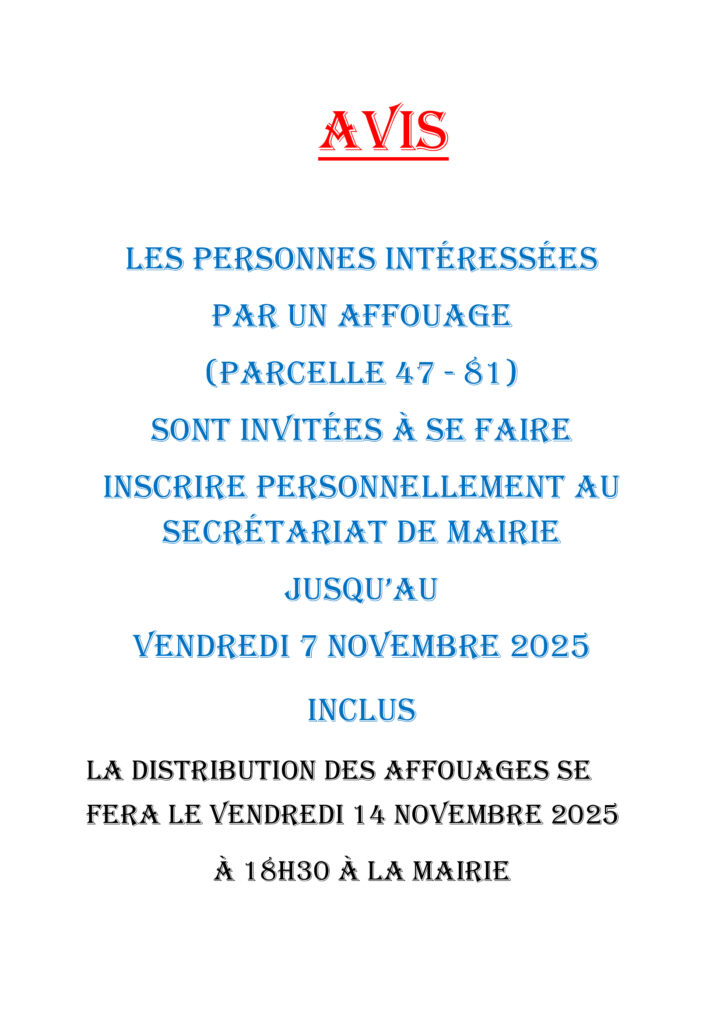 AVIS

LES PERSONNES INTÉRESSÉES

PAR UN AFFOUAGE

(PARCELLE 47 - 81)

SONT INVITÉES À SE FAIRE

INSCRIRE PERSONNELLEMENT AU SECRÉTARIAT DE MAIRIE

JUSQU'AU

VENDREDI 7 NOVEMBRE 2025

INCLUS

LA DISTRIBUTION DES AFFOUAGES SE FERA LE VENDREDI 14 NOVEMBRE 2025

À 18H30 À LA MAIRIE